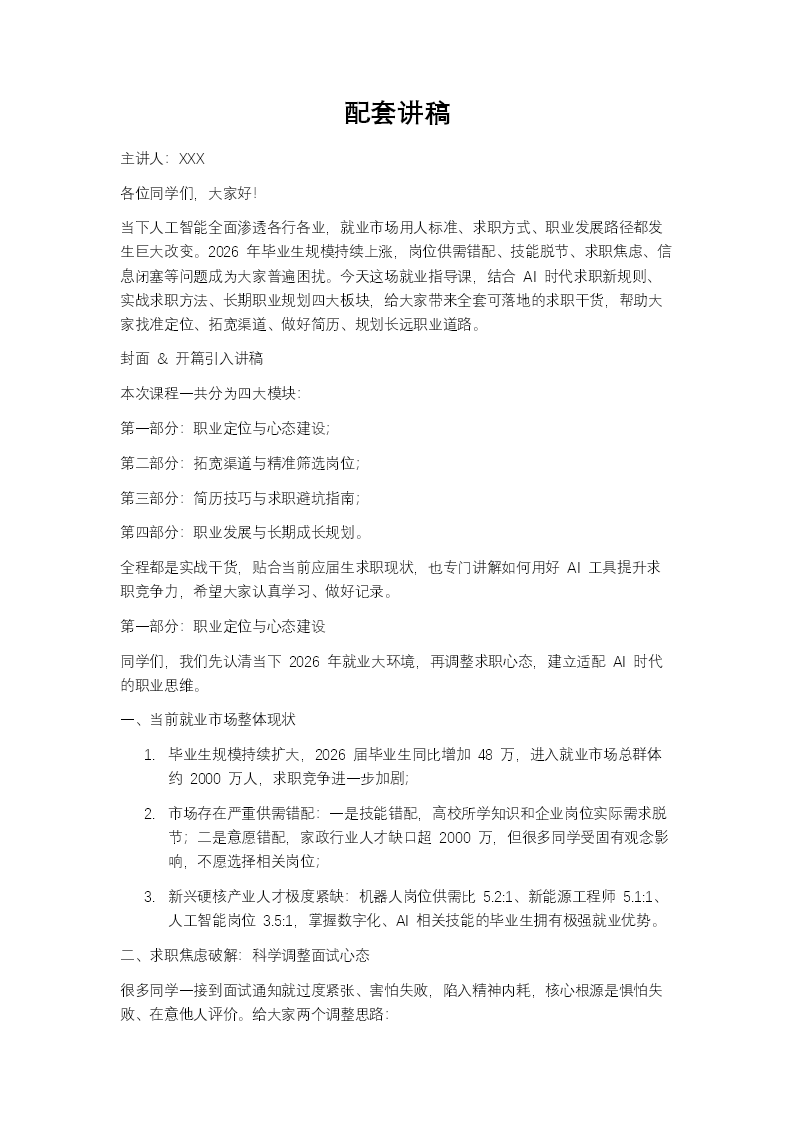 配套讲稿

主讲人：XXX

各位同学们，大家好！

当下人工智能全面渗透各行各业，就业市场用人标准、求职方式、职业发展路径都发生巨大改变。2026 年毕业生规模持续上涨，岗位供需错配、技能脱节、求职焦虑、信息闭塞等问题成为大家普遍困扰。今天这场就业指导课，结合 AI 时代求职新规则、实战求职方法、长期职业规划四大板块，给大家带来全套可落地的求职干货，帮助大家找准定位、拓宽渠道、做好简历、规划长远职业道路。

封面 & 开篇引入讲稿

本次课程一共分为四大模块：

第一部分：职业定位与心态建设；

第二部分：拓宽渠道与精准筛选岗位；

第三部分：简历技巧与求职避坑指南；

第四部分：职业发展与长期成长规划。

全程都是实战干货，贴合当前应届生求职现状，也专门讲解如何用好 AI 工具提升求职竞争力，希望大家认真学习、做好记录。

第一部分：职业定位与心态建设

同学们，我们先认清当下 2026 年就业大环境，再调整求职心态，建立适配 AI 时代的职业思维。

一、当前就业市场整体现状

1. 毕业生规模持续扩大，2026 届毕业生同比增加 48 万，进入就业市场总群体约 2000 万人，求职竞争进一步加剧；

2. 市场存在严重供需错配：一是技能错配，高校所学知识和企业岗位实际需求脱节；二是意愿错配，家政行业人才缺口超 2000 万，但很多同学受固有观念影响，不愿选择相关岗位；

3. 新兴硬核产业人才极度紧缺：机器人岗位供需比 5.2:1、新能源工程师 5.1:1、人工智能岗位 3.5:1，掌握数字化、AI 相关技能的毕业生拥有极强就业优势。

二、求职焦虑破解：科学调整面试心态

很多同学一接到面试通知就过度紧张、害怕失败，陷入精神内耗，核心根源是惧怕失败、在意他人评价。给大家两个调整思路：